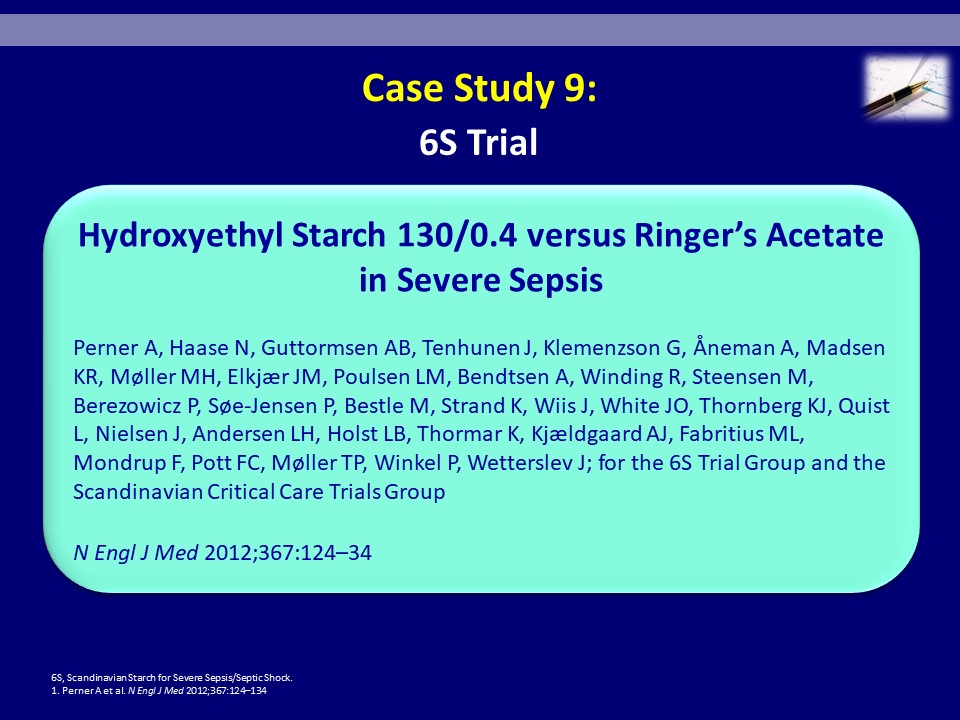 Case Study 9:
6S Trial

Hydroxyethyl Starch 130/0.4 versus Ringer's Acetate in Severe Sepsis

Perner A, Haase N, Guttormsen AB, Tenhunen J, Klemenzson G, Åneman A, Madsen KR, Møller MH, Elkjær JM, Poulsen LM, Bendtsen A, Winding R, Steensen M, Berezowicz P, Søe-Jensen P, Bestle M, Strand K, Wiis J, White JO, Thornberg KJ, Quist L, Nielsen J, Andersen LH, Holst LB, Thormar K, Kjældgaard AJ, Fabritius ML, Mondrup F, Pott FC, Møller TP, Winkel P, Wetterslev J; for the 6S Trial Group and the Scandinavian Critical Care Trials Group

N Engl J Med 2012;367:124–34

6S, Scandinavian Starch for Severe Sepsis/Septic Shock.
1. Perner A et al. N Engl J Med 2012;367:124–134